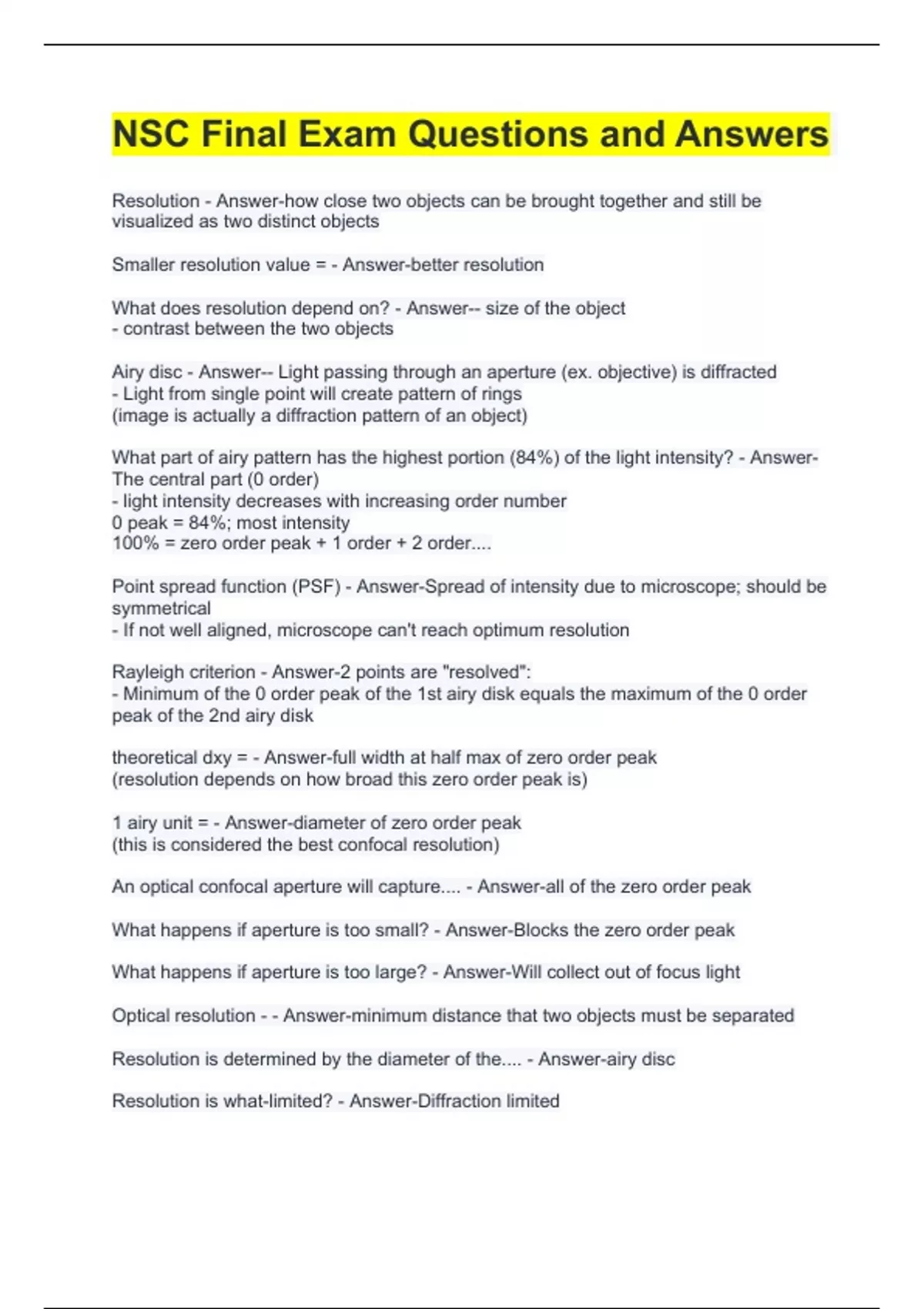 NSC Final Exam Questions and Answers

Resolution - Answer-how close two objects can be brought together and still be visualized as two distinct objects

Smaller resolution value = - Answer-better resolution

What does resolution depend on? - Answer-- size of the object
- contrast between the two objects

Airy disc - Answer-- Light passing through an aperture (ex. objective) is diffracted
- Light from single point will create pattern of rings
(image is actually a diffraction pattern of an object)

What part of airy pattern has the highest portion (84%) of the light intensity? - Answer-The central part (0 order)
- light intensity decreases with increasing order number
0 peak = 84%; most intensity
100% = zero order peak + 1 order + 2 order....

Point spread function (PSF) - Answer-Spread of intensity due to microscope; should be symmetrical
- If not well aligned, microscope can't reach optimum resolution

Rayleigh criterion - Answer-2 points are "resolved":
- Minimum of the 0 order peak of the 1st airy disk equals the maximum of the 0 order peak of the 2nd airy disk

theoretical dxy = - Answer-full width at half max of zero order peak
(resolution depends on how broad this zero order peak is)

1 airy unit = - Answer-diameter of zero order peak
(this is considered the best confocal resolution)

An optical confocal aperture will capture.... - Answer-all of the zero order peak

What happens if aperture is too small? - Answer-Blocks the zero order peak

What happens if aperture is too large? - Answer-Will collect out of focus light

Optical resolution - - Answer-minimum distance that two objects must be separated

Resolution is determined by the diameter of the.... - Answer-airy disc

Resolution is what-limited? - Answer-Diffraction limited